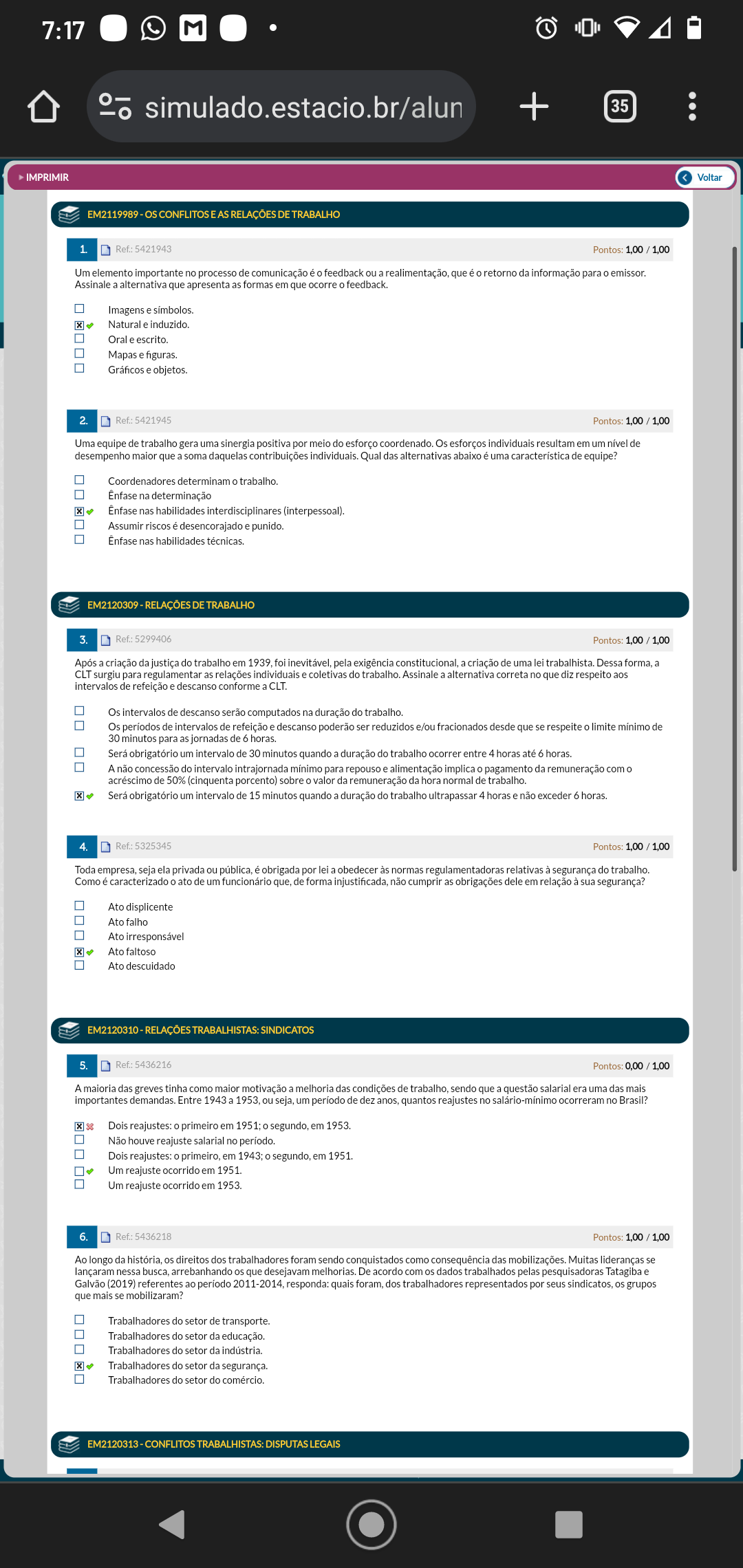 7:17

simulado.estacio.br/alun

35

IMPRIMIR

Voltar

EM2119989 - OS CONFLITOS E AS RELAÇÕES DE TRABALHO

1. Ref.: 5421943 Pontos: 1,00 / 1,00

Um elemento importante no processo de comunicação é o feedback ou a realimentação, que é o retorno da informação para o emissor. Assinale a alternativa que apresenta as formas em que ocorre o feedback.

Imagens e símbolos.
Natural e induzido.
Oral e escrito.
Mapas e figuras.
Gráficos e objetos.

2. Ref.: 5421945 Pontos: 1,00 / 1,00

Uma equipe de trabalho gera uma sinergia positiva por meio do esforço coordenado. Os esforços individuais resultam em um nível de desempenho maior que a soma daquelas contribuições individuais. Qual das alternativas abaixo é uma característica de equipe?

Coordenadores determinam o trabalho.
Ênfase na determinação
Ênfase nas habilidades interdisciplinares (interpessoal).
Assumir riscos é desencorajado e punido.
Ênfase nas habilidades técnicas.

EM2120309 - RELAÇÕES DE TRABALHO

3. Ref.: 5299406 Pontos: 1,00 / 1,00

Após a criação da justiça do trabalho em 1939, foi inevitável, pela exigência constitucional, a criação de uma lei trabalhista. Dessa forma, a CLT surgiu para regulamentar as relações individuais e coletivas do trabalho. Assinale a alternativa correta no que diz respeito aos intervalos de refeição e descanso conforme a CLT.

Os intervalos de descanso serão computados na duração do trabalho.
Os períodos de intervalos de refeição e descanso poderão ser reduzidos e/ou fracionados desde que se respeite o limite mínimo de 30 minutos para as jornadas de 6 horas.
Será obrigatório um intervalo de 30 minutos quando a duração do trabalho ocorrer entre 4 horas até 6 horas.
A não concessão do intervalo intrajornada mínimo para repouso e alimentação implica o pagamento da remuneração com o acréscimo de 50% (cinquenta porcento) sobre o valor da remuneração da hora normal de trabalho.
Será obrigatório um intervalo de 15 minutos quando a duração do trabalho ultrapassar 4 horas e não exceder 6 horas.

4. Ref.: 5325345 Pontos: 1,00 / 1,00

Toda empresa, seja ela privada ou pública, é obrigada por lei a obedecer às normas regulamentadoras relativas à segurança do trabalho. Como é caracterizado o ato de um funcionário que, de forma injustificada, não cumprir as obrigações dele em relação à sua segurança?

Ato displicente
Ato falho
Ato irresponsável
Ato faltoso
Ato descuidado

EM2120310 - RELAÇÕES TRABALHISTAS: SINDICATOS

5. Ref.: 5436216 Pontos: 0,00 / 1,00

A maioria das greves tinha como maior motivação a melhoria das condições de trabalho, sendo que a questão salarial era uma das mais importantes demandas. Entre 1943 a 1953, ou seja, um período de dez anos, quantos reajustes no salário-mínimo ocorreram no Brasil?

Dois reajustes: o primeiro em 1951; o segundo, em 1953.
Não houve reajuste salarial no período.
Dois reajustes: o primeiro, em 1943; o segundo, em 1951.
Um reajuste ocorrido em 1951.
Um reajuste ocorrido em 1953.

6. Ref.: 5436218 Pontos: 1,00 / 1,00

Ao longo da história, os direitos dos trabalhadores foram sendo conquistados como consequência das mobilizações. Muitas lideranças se lançaram nessa busca, arrebanhando os que desejavam melhorias. De acordo com os dados trabalhados pelas pesquisadoras Tatagiba e Galvão (2019) referentes ao período 2011-2014, responda: quais foram, dos trabalhadores representados por seus sindicatos, os grupos que mais se mobilizaram?

Trabalhadores do setor de transporte.
Trabalhadores do setor da educação.
Trabalhadores do setor da indústria.
Trabalhadores do setor da segurança.
Trabalhadores do setor do comércio.

EM2120313 - CONFLITOS TRABALHISTAS: DISPUTAS LEGAIS